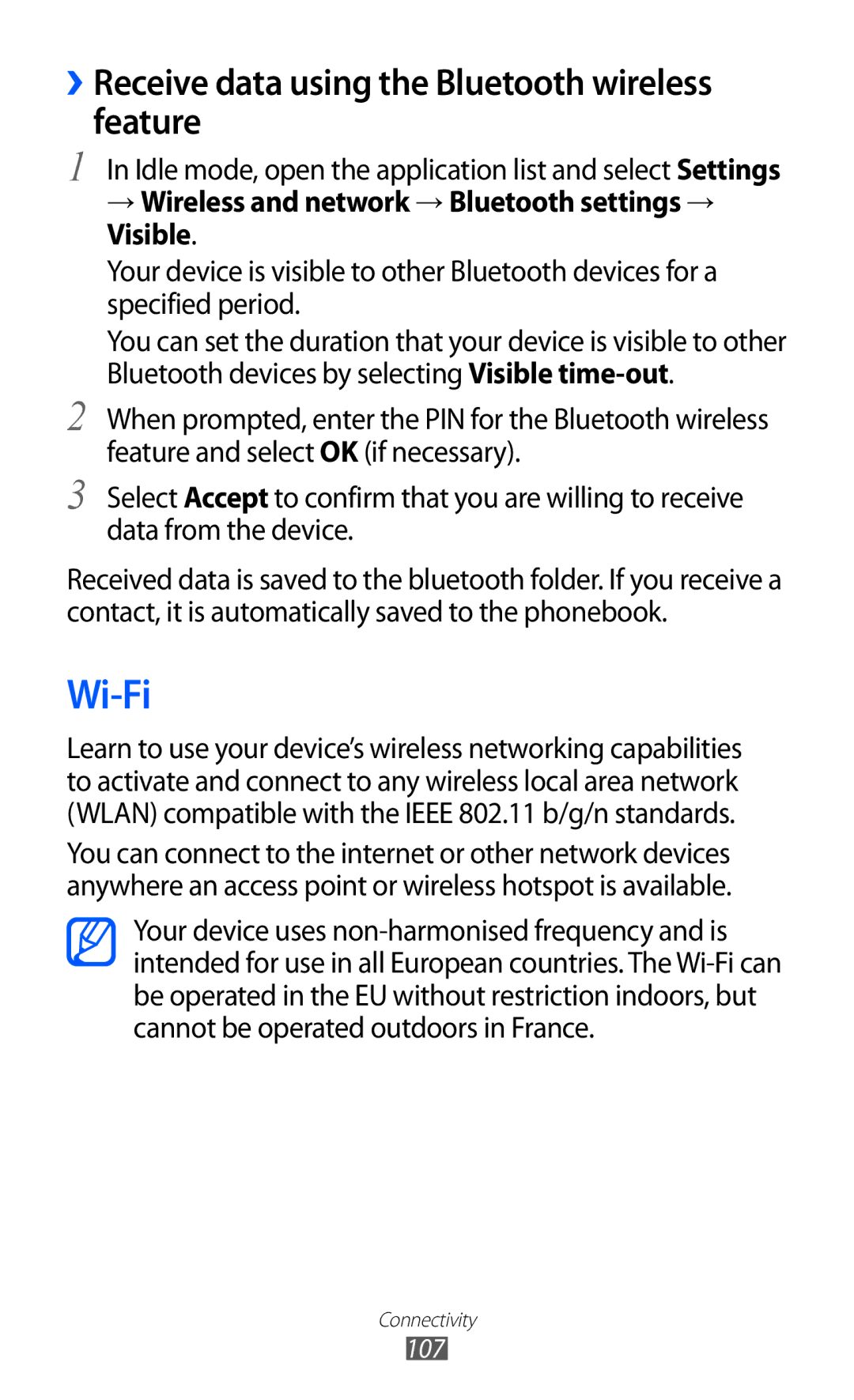 › Receive data using the Bluetooth wireless feature

1 In Idle mode, open the application list and select Settings → Wireless and network → Bluetooth settings → Visible.

Your device is visible to other Bluetooth devices for a specified period.

You can set the duration that your device is visible to other Bluetooth devices by selecting Visible time-out.

2 When prompted, enter the PIN for the Bluetooth wireless feature and select OK (if necessary).

3 Select Accept to confirm that you are willing to receive data from the device.

Received data is saved to the bluetooth folder. If you receive a contact, it is automatically saved to the phonebook.

Wi-Fi

Learn to use your device's wireless networking capabilities to activate and connect to any wireless local area network (WLAN) compatible with the IEEE 802.11 b/g/n standards.

You can connect to the internet or other network devices anywhere an access point or wireless hotspot is available.

Your device uses non-harmonised frequency and is intended for use in all European countries. The Wi-Fi can be operated in the EU without restriction indoors, but cannot be operated outdoors in France.

Connectivity
107